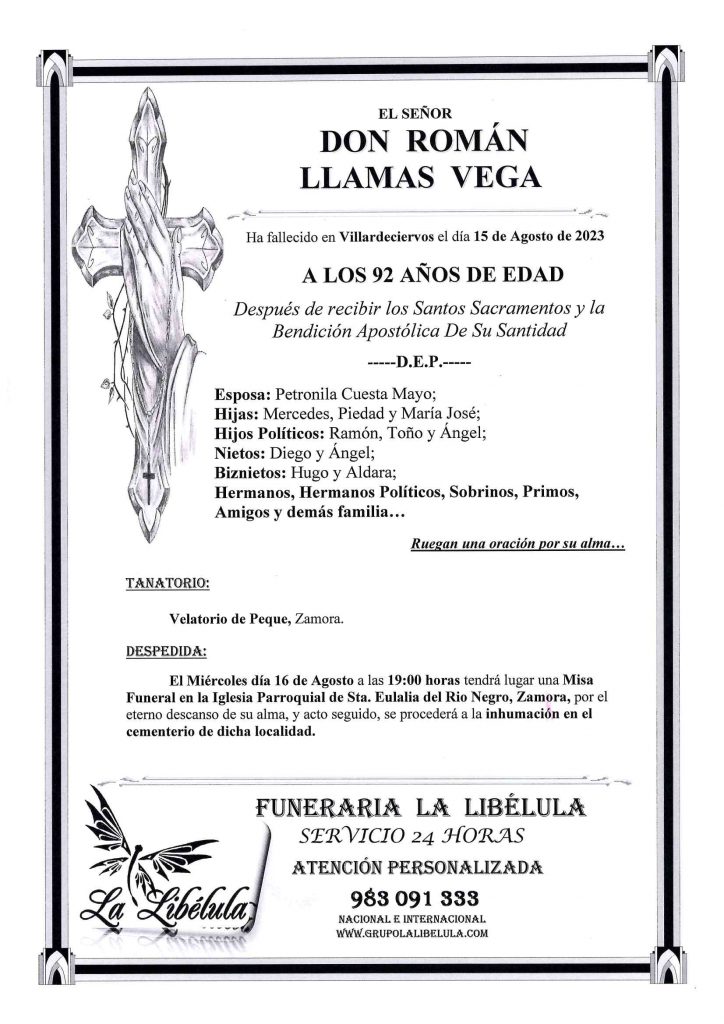 EL SEÑOR
DON ROMÁN
LLAMAS VEGA

Ha fallecido en Villardeciervos el día 15 de Agosto de 2023

A LOS 92 AÑOS DE EDAD

Después de recibir los Santos Sacramentos y la Bendición Apostólica De Su Santidad

-----D.E.P.-----

Esposa: Petronila Cuesta Mayo;
Hijas: Mercedes, Piedad y María José;
Hijos Políticos: Ramón, Toño y Ángel;
Nietos: Diego y Ángel;
Biznietos: Hugo y Aldara;
Hermanos, Hermanos Políticos, Sobrinos, Primos, Amigos y demás familia…

Ruegan una oración por su alma…

TANATORIO:

Velatorio de Peque, Zamora.

DESPEDIDA:

El Miércoles día 16 de Agosto a las 19:00 horas tendrá lugar una Misa Funeral en la Iglesia Parroquial de Sta. Eulalia del Rio Negro, Zamora, por el eterno descanso de su alma, y acto seguido, se procederá a la inhumación en el cementerio de dicha localidad.

La Libélula

FUNERARIA LA LIBÉLULA
SERVICIO 24 HORAS
ATENCIÓN PERSONALIZADA
983 091 333
NACIONAL E INTERNACIONAL
WWW.GRUPOLALIBELULA.COM